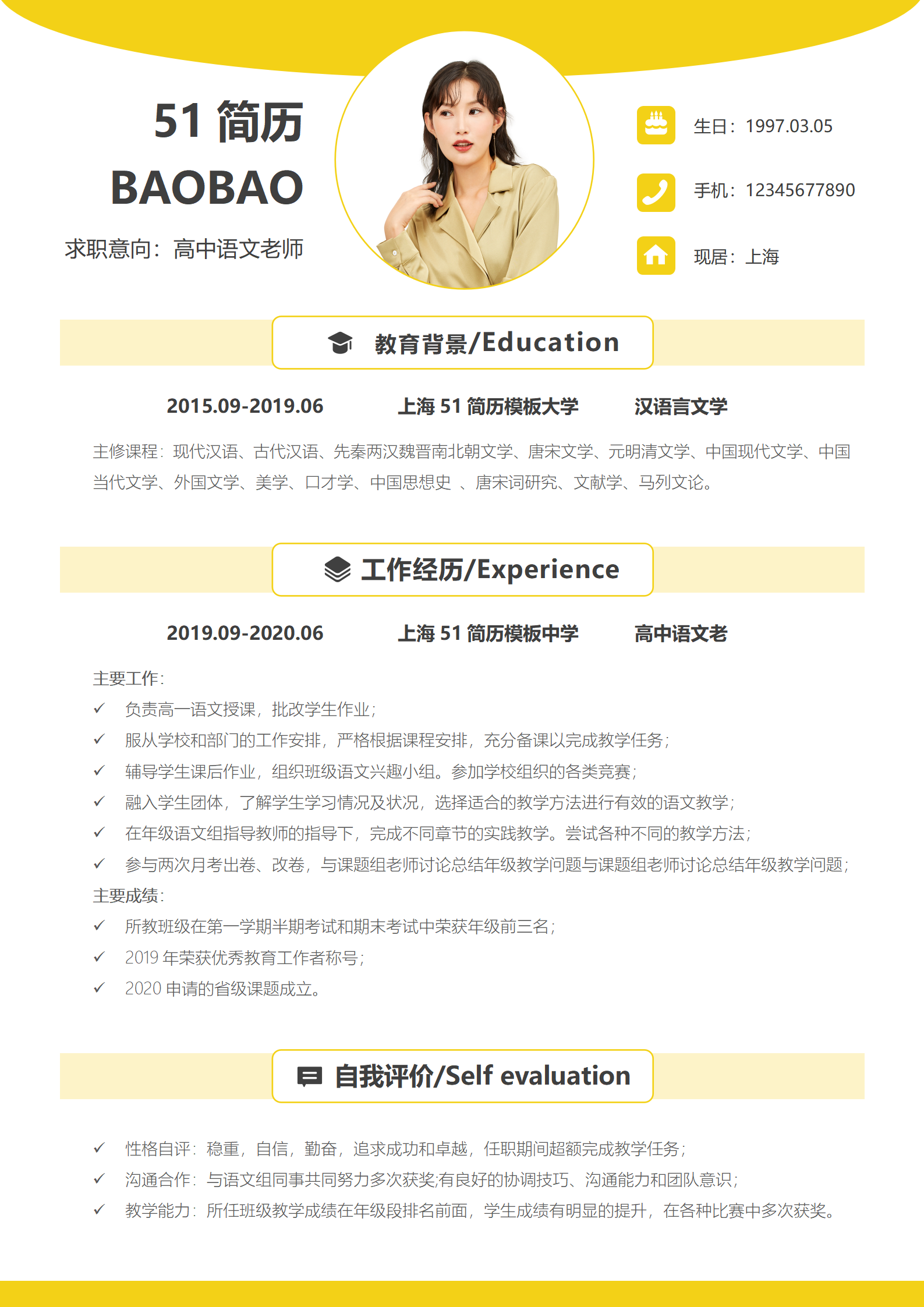 51 简历
BAOBAO
求职意向：高中语文老师

生日：1997.03.05
手机：12345677890
现居：上海

教育背景/Education

2015.09-2019.06 上海 51 简历模板大学 汉语言文学

主修课程：现代汉语、古代汉语、先秦两汉魏晋南北朝文学、唐宋文学、元明清文学、中国现代文学、中国当代文学、外国文学、美学、口才学、中国思想史 、唐宋词研究、文献学、马列文论。

工作经历/Experience

2019.09-2020.06 上海 51 简历模板中学 高中语文老

主要工作：
✓ 负责高一语文授课，批改学生作业；
✓ 服从学校和部门的工作安排，严格根据课程安排，充分备课以完成教学任务；
✓ 辅导学生课后作业，组织班级语文兴趣小组。参加学校组织的各类竞赛；
✓ 融入学生团体，了解学生学习情况及状况，选择适合的教学方法进行有效的语文教学；
✓ 在年级语文组指导教师的指导下，完成不同章节的实践教学。尝试各种不同的教学方法；
✓ 参与两次月考出卷、改卷，与课题组老师讨论总结年级教学问题与课题组老师讨论总结年级教学问题；
主要成绩：
✓ 所教班级在第一学期半期考试和期末考试中荣获年级前三名；
✓ 2019 年荣获优秀教育工作者称号；
✓ 2020 申请的省级课题成立。

自我评价/Self evaluation

✓ 性格自评：稳重，自信，勤奋，追求成功和卓越，任职期间超额完成教学任务；
✓ 沟通合作：与语文组同事共同努力多次获奖;有良好的协调技巧、沟通能力和团队意识；
✓ 教学能力：所任班级教学成绩在年级段排名前面，学生成绩有明显的提升，在各种比赛中多次获奖。